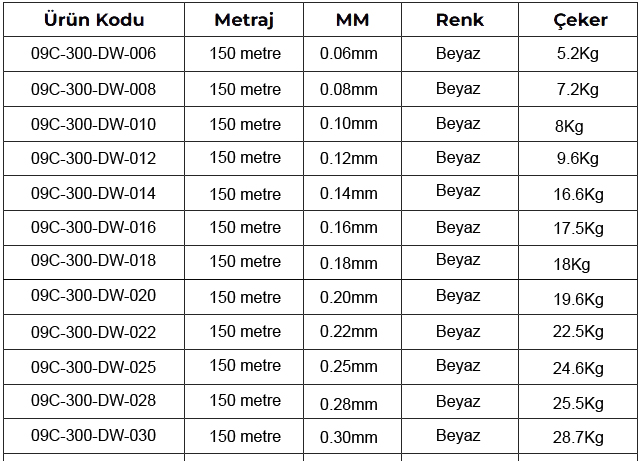 | Ürün Kodu | Metraj | MM | Renk | Çeker |
|---|---|---|---|---|
| 09C-300-DW-006 | 150 metre | 0.06mm | Beyaz | 5.2Kg |
| 09C-300-DW-008 | 150 metre | 0.08mm | Beyaz | 7.2Kg |
| 09C-300-DW-010 | 150 metre | 0.10mm | Beyaz | 8Kg |
| 09C-300-DW-012 | 150 metre | 0.12mm | Beyaz | 9.6Kg |
| 09C-300-DW-014 | 150 metre | 0.14mm | Beyaz | 16.6Kg |
| 09C-300-DW-016 | 150 metre | 0.16mm | Beyaz | 17.5Kg |
| 09C-300-DW-018 | 150 metre | 0.18mm | Beyaz | 18Kg |
| 09C-300-DW-020 | 150 metre | 0.20mm | Beyaz | 19.6Kg |
| 09C-300-DW-022 | 150 metre | 0.22mm | Beyaz | 22.5Kg |
| 09C-300-DW-025 | 150 metre | 0.25mm | Beyaz | 24.6Kg |
| 09C-300-DW-028 | 150 metre | 0.28mm | Beyaz | 25.5Kg |
| 09C-300-DW-030 | 150 metre | 0.30mm | Beyaz | 28.7Kg |